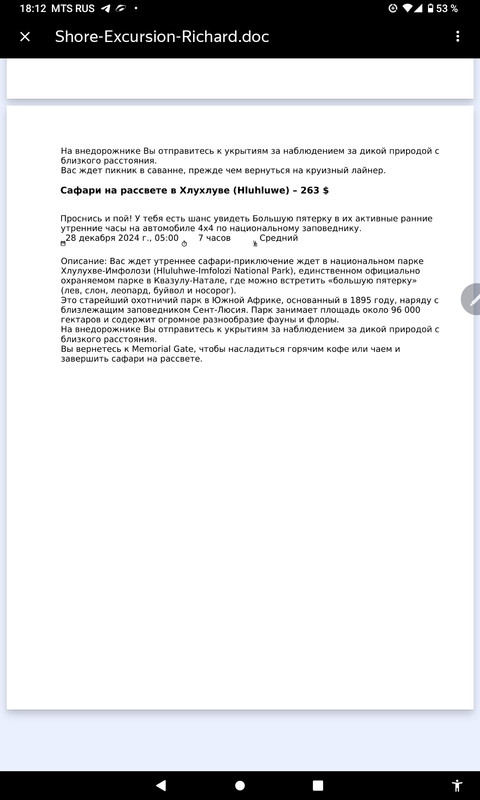 18:12 MTS RUS 53 %

Shore-Excursion-Richard.doc

На внедорожнике Вы отправитесь к укрытиям за наблюдением за дикой природой с близкого расстояния.
Вас ждет пикник в саванне, прежде чем вернуться на круизный лайнер.

**Сафари на рассвете в Хлухлуве (Hluhluwe) – 263 $**

Проснись и пой! У тебя есть шанс увидеть Большую пятерку в их активные ранние утренние часы на автомобиле 4x4 по национальному заповеднику.
28 декабря 2024 г., 05:00 7 часов Средний

Описание: Вас ждет утреннее сафари-приключение ждет в национальном парке Хлухлуве-Имфолози (Hluluhwe-Imfolozi National Park), единственном официально охраняемом парке в Квазулу-Натале, где можно встретить «большую пятерку» (лев, слон, леопард, буйвол и носорог).
Это старейший охотничий парк в Южной Африке, основанный в 1895 году, наряду с близлежащим заповедником Сент-Люсия. Парк занимает площадь около 96 000 гектаров и содержит огромное разнообразие фауны и флоры.
На внедорожнике Вы отправитесь к укрытиям за наблюдением за дикой природой с близкого расстояния.
Вы вернетесь к Memorial Gate, чтобы насладиться горячим кофе или чаем и завершить сафари на рассвете.